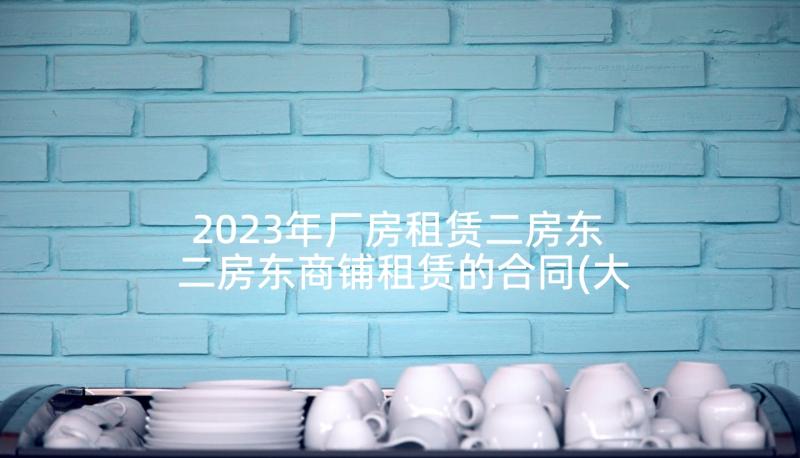 2023年厂房租赁二房东
二房东商铺租赁的合同(大